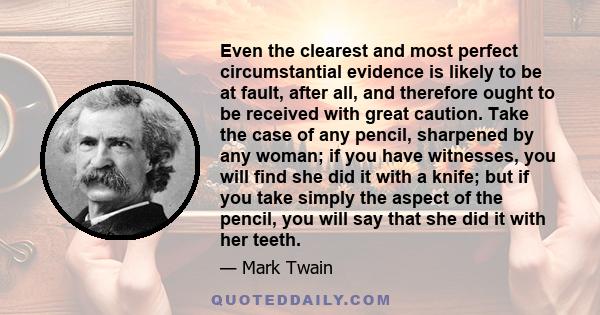 Even the clearest and most perfect circumstantial evidence is likely to be at fault, after all, and therefore ought to be received with great caution. Take the case of any pencil, sharpened by any woman; if you have witnesses, you will find she did it with a knife; but if you take simply the aspect of the pencil, you will say that she did it with her teeth.

— Mark Twain

QUOTEDDAILY.COM